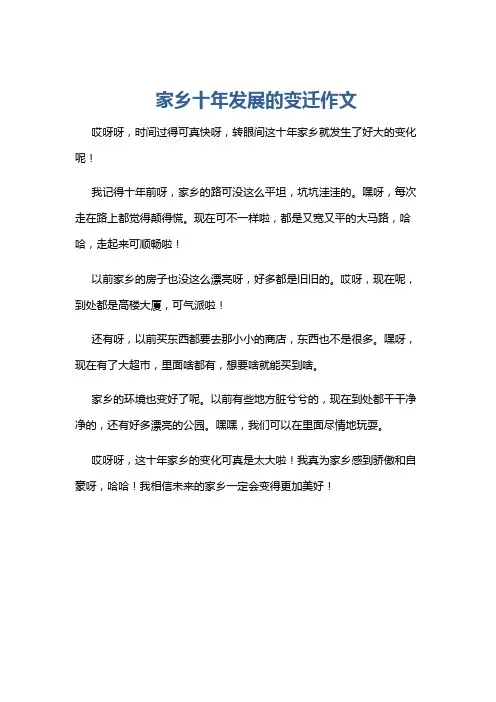 家乡十年发展的变迁作文

哎呀呀，时间过得可真快呀，转眼间这十年家乡就发生了好大的变化呢！

我记得十年前呀，家乡的路可没这么平坦，坑坑洼洼的。嘿呀，每次走在路上都觉得颠得慌。现在可不一样啦，都是又宽又平的大马路，哈哈，走起来可顺畅啦！

以前家乡的房子也没这么漂亮呀，好多都是旧旧的。哎呀，现在呢，到处都是高楼大厦，可气派啦！

还有呀，以前买东西都要去那小小的商店，东西也不是很多。嘿呀，现在有了大超市，里面啥都有，想要啥就能买到啥。

家乡的环境也变好了呢。以前有些地方脏兮兮的，现在到处都干干净净的，还有好多漂亮的公园。嘿嘿，我们可以在里面尽情地玩耍。

哎呀呀，这十年家乡的变化可真是太大啦！我真为家乡感到骄傲和自豪呀，哈哈！我相信未来的家乡一定会变得更加美好！